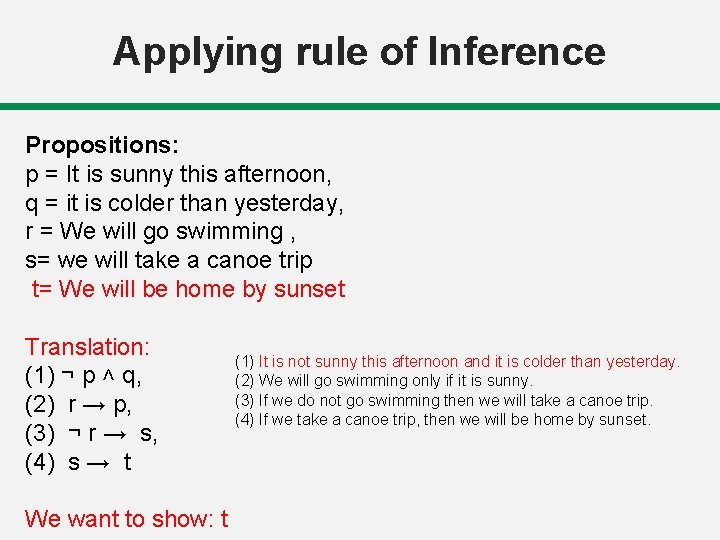 Applying rule of Inference

Propositions:
p = It is sunny this afternoon,
q = it is colder than yesterday,
r = We will go swimming ,
s= we will take a canoe trip
t= We will be home by sunset

Translation:
(1) $\neg p \wedge q$,
(2) $r \rightarrow p$,
(3) $\neg r \rightarrow s$,
(4) $s \rightarrow t$

(1) It is not sunny this afternoon and it is colder than yesterday.
(2) We will go swimming only if it is sunny.
(3) If we do not go swimming then we will take a canoe trip.
(4) If we take a canoe trip, then we will be home by sunset.

We want to show: t